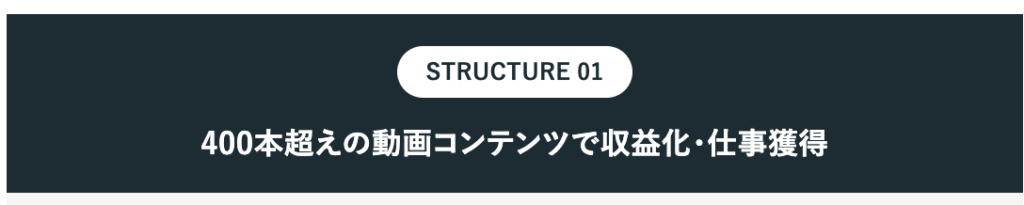 STRUCTURE 01

400本超えの動画コンテンツで収益化・仕事獲得